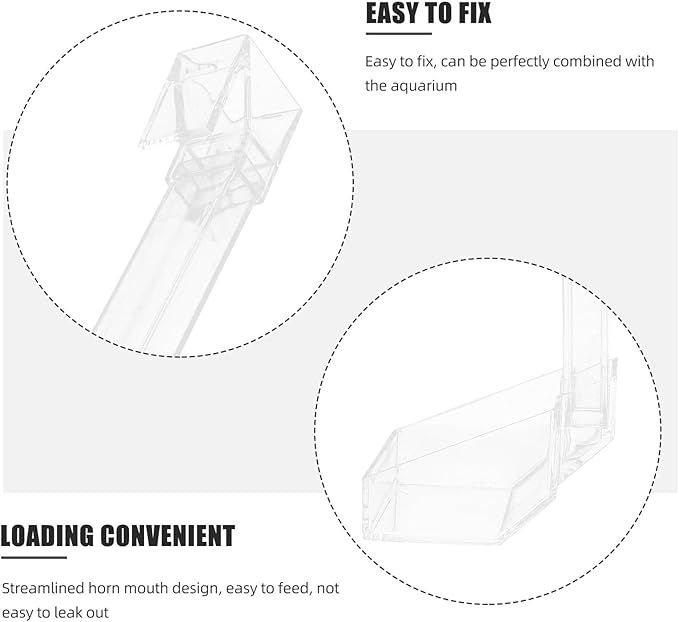 EASY TO FIX

Easy to fix, can be perfectly combined with the aquarium

LOADING CONVENIENT

Streamlined horn mouth design, easy to feed, not easy to leak out